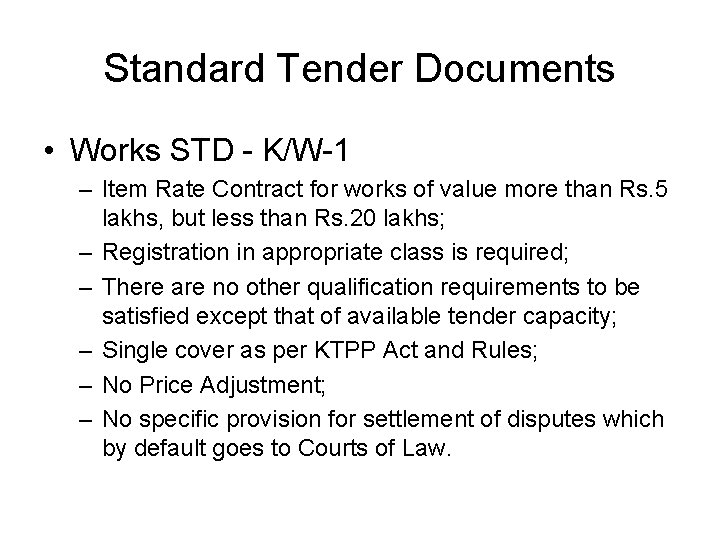 Standard Tender Documents

• Works STD - K/W-1
– Item Rate Contract for works of value more than Rs.5 lakhs, but less than Rs.20 lakhs;
– Registration in appropriate class is required;
– There are no other qualification requirements to be satisfied except that of available tender capacity;
– Single cover as per KTPP Act and Rules;
– No Price Adjustment;
– No specific provision for settlement of disputes which by default goes to Courts of Law.